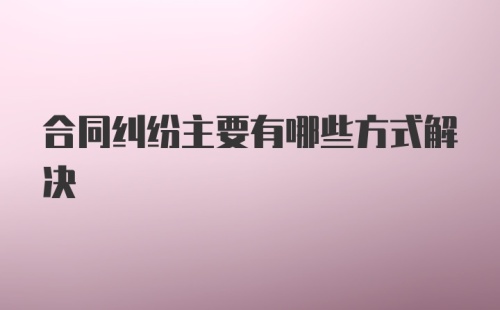 合同纠纷主要有哪些方式解决